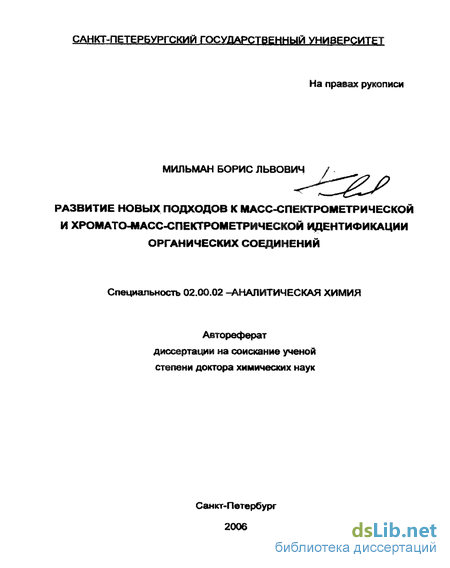 САНКТ-ПЕТЕРБУРГСКИЙ ГОСУДАРСТВЕННЫЙ УНИВЕРСИТЕТ

На правах рукописи

МИЛЬМАН БОРИС ЛЬВОВИЧ

РАЗВИТИЕ НОВЫХ ПОДХОДОВ К МАСС-СПЕКТРОМЕТРИЧЕСКОЙ И ХРОМАТО-МАСС-СПЕКТРОМЕТРИЧЕСКОЙ ИДЕНТИФИКАЦИИ ОРГАНИЧЕСКИХ СОЕДИНЕНИЙ

Специальность 02.00.02 –АНАЛИТИЧЕСКАЯ ХИМИЯ

Автореферат
диссертации на соискание ученой степени доктора химических наук

Санкт-Петербург
2006

dsLib.net
библиотека диссертаций